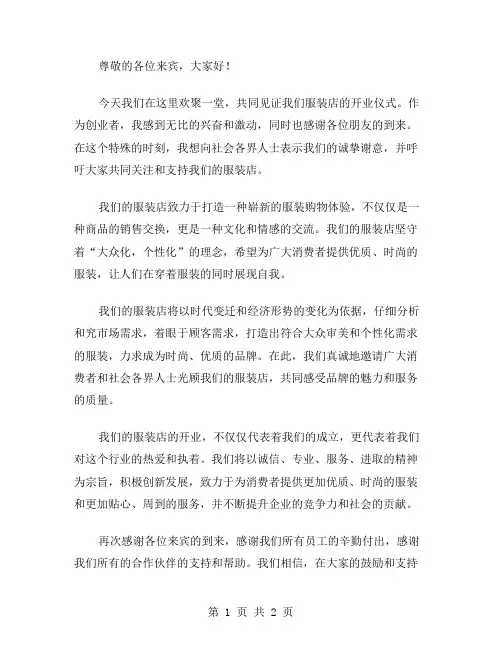 尊敬的各位来宾，大家好！

今天我们在这里欢聚一堂，共同见证我们服装店的开业仪式。作为创业者，我感到无比的兴奋和激动，同时也感谢各位朋友的到来。在这个特殊的时刻，我想向社会各界人士表示我们的诚挚谢意，并呼吁大家共同关注和支持我们的服装店。

我们的服装店致力于打造一种崭新的服装购物体验，不仅仅是一种商品的销售交换，更是一种文化和情感的交流。我们的服装店坚守着“大众化，个性化”的理念，希望为广大消费者提供优质、时尚的服装，让人们在穿着服装的同时展现自我。

我们的服装店将以时代变迁和经济形势的变化为依据，仔细分析和究市场需求，着眼于顾客需求，打造出符合大众审美和个性化需求的服装，力求成为时尚、优质的品牌。在此，我们真诚地邀请广大消费者和社会各界人士光顾我们的服装店，共同感受品牌的魅力和服务的质量。

我们的服装店的开业，不仅仅代表着我们的成立，更代表着我们对这个行业的热爱和执着。我们将以诚信、专业、服务、进取的精神为宗旨，积极创新发展，致力于为消费者提供更加优质、时尚的服装和更加贴心、周到的服务，并不断提升企业的竞争力和社会的贡献。

再次感谢各位来宾的到来，感谢我们所有员工的辛勤付出，感谢我们所有的合作伙伴的支持和帮助。我们相信，在大家的鼓励和支持

第 1 页 共 2 页